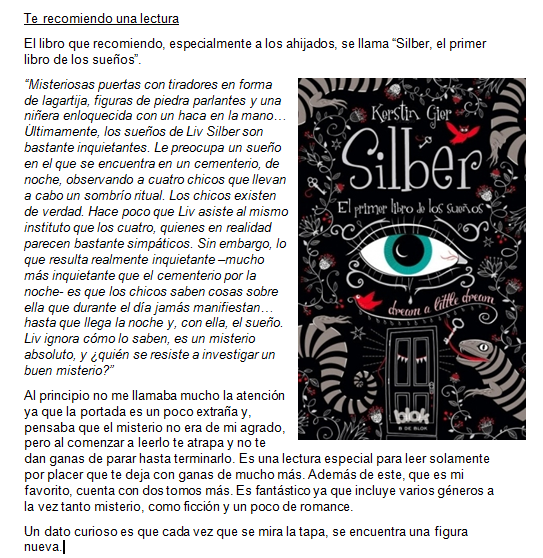 Te recomiendo una lectura

El libro que recomiendo, especialmente a los ahijados, se llama “Silber, el primer libro de los sueños”.

“Misteriosas puertas con tiradores en forma de lagartija, figuras de piedra parlantes y una niñera enloquecida con un haca en la mano… Últimamente, los sueños de Liv Silber son bastante inquietantes. Le preocupa un sueño en el que se encuentra en un cementerio, de noche, observando a cuatro chicos que llevan a cabo un sombrío ritual. Los chicos existen de verdad. Hace poco que Liv asiste al mismo instituto que los cuatro, quienes en realidad parecen bastante simpáticos. Sin embargo, lo que resulta realmente inquietante –mucho más inquietante que el cementerio por la noche- es que los chicos saben cosas sobre ella que durante el día jamás manifiestan… hasta que llega la noche y, con ella, el sueño. Liv ignora cómo lo saben, es un misterio absoluto, y ¿quién se resiste a investigar un buen misterio?”

Kerstin Gier
Silber
El primer libro de los sueños
dream a little dream
blok
B DE BLOK

Al principio no me llamaba mucho la atención ya que la portada es un poco extraña y, pensaba que el misterio no era de mi agrado, pero al comenzar a leerlo te atrapa y no te dan ganas de parar hasta terminarlo. Es una lectura especial para leer solamente por placer que te deja con ganas de mucho más. Además de este, que es mi favorito, cuenta con dos tomos más. Es fantástico ya que incluye varios géneros a la vez tanto misterio, como ficción y un poco de romance.

Un dato curioso es que cada vez que se mira la tapa, se encuentra una figura nueva.